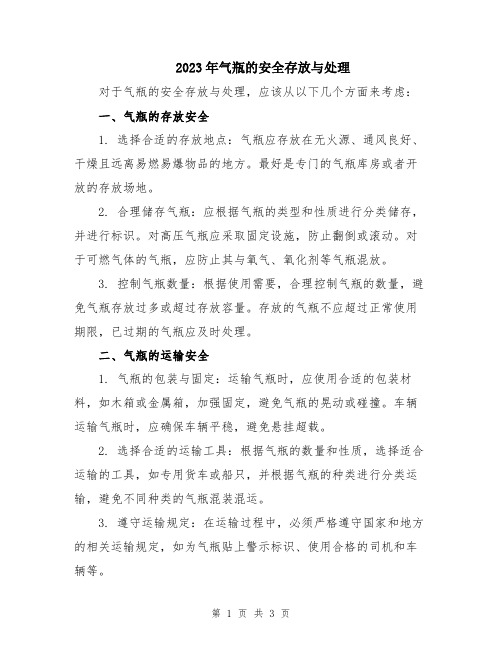 2023年气瓶的安全存放与处理

对于气瓶的安全存放与处理，应该从以下几个方面来考虑：

一、气瓶的存放安全

1. 选择合适的存放地点：气瓶应存放在无火源、通风良好、干燥且远离易燃易爆物品的地方。最好是专门的气瓶库房或者开放的存放场地。

2. 合理储存气瓶：应根据气瓶的类型和性质进行分类储存，并进行标识。对高压气瓶应采取固定设施，防止翻倒或滚动。对于可燃气体的气瓶，应防止其与氧气、氧化剂等气瓶混放。

3. 控制气瓶数量：根据使用需要，合理控制气瓶的数量，避免气瓶存放过多或超过存放容量。存放的气瓶不应超过正常使用期限，已过期的气瓶应及时处理。

二、气瓶的运输安全

1. 气瓶的包装与固定：运输气瓶时，应使用合适的包装材料，如木箱或金属箱，加强固定，避免气瓶的晃动或碰撞。车辆运输气瓶时，应确保车辆平稳，避免悬挂超载。

2. 选择合适的运输工具：根据气瓶的数量和性质，选择适合运输的工具，如专用货车或船只，并根据气瓶的种类进行分类运输，避免不同种类的气瓶混装混运。

3. 遵守运输规定：在运输过程中，必须严格遵守国家和地方的相关运输规定，如为气瓶贴上警示标识、使用合格的司机和车辆等。

第 1 页 共 3 页